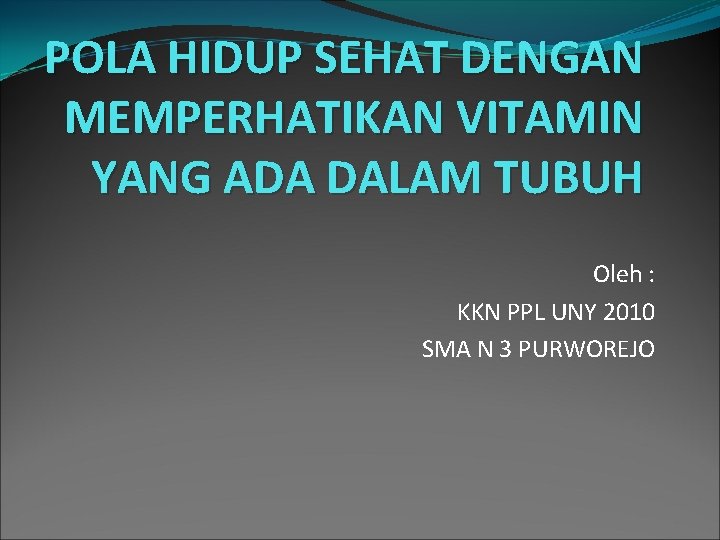 POLA HIDUP SEHAT DENGAN MEMPERHATIKAN VITAMIN YANG ADA DALAM TUBUH

Oleh :

KKN PPL UNY 2010

SMA N 3 PURWOREJO